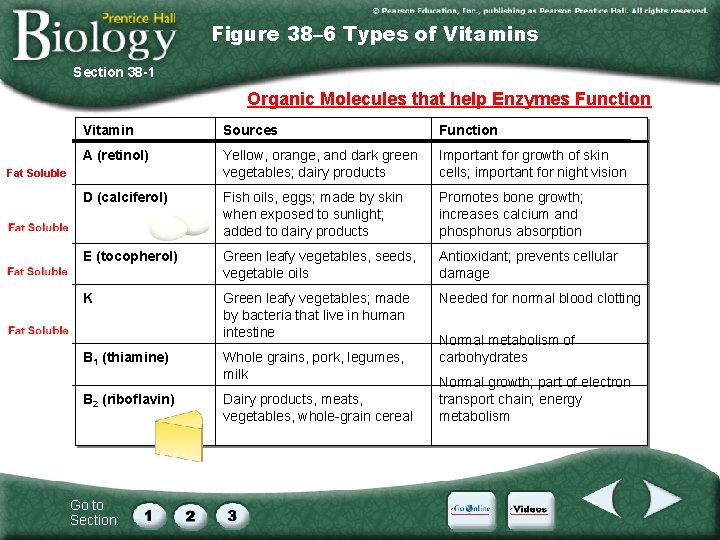 Prentice Hall Biology

© Pearson Education, Inc., publishing as Pearson Prentice Hall. All rights reserved.

Figure 38–6 Types of Vitamins

Section 38-1

Organic Molecules that help Enzymes Function

| Vitamin | Sources | Function |
|---|---|---|
| A (retinol) | Yellow, orange, and dark green vegetables; dairy products | Important for growth of skin cells; important for night vision |
| D (calciferol) | Fish oils, eggs; made by skin when exposed to sunlight; added to dairy products | Promotes bone growth; increases calcium and phosphorus absorption |
| E (tocopherol) | Green leafy vegetables, seeds, vegetable oils | Antioxidant; prevents cellular damage |
| K | Green leafy vegetables; made by bacteria that live in human intestine | Needed for normal blood clotting |
| $B_1$ (thiamine) | Whole grains, pork, legumes, milk | Normal metabolism of carbohydrates |
| $B_2$ (riboflavin) | Dairy products, meats, vegetables, whole-grain cereal | Normal growth; part of electron transport chain; energy metabolism |

Fat Soluble
Fat Soluble
Fat Soluble
Fat Soluble

Go to Section:
1
2
3

Go Online
Videos